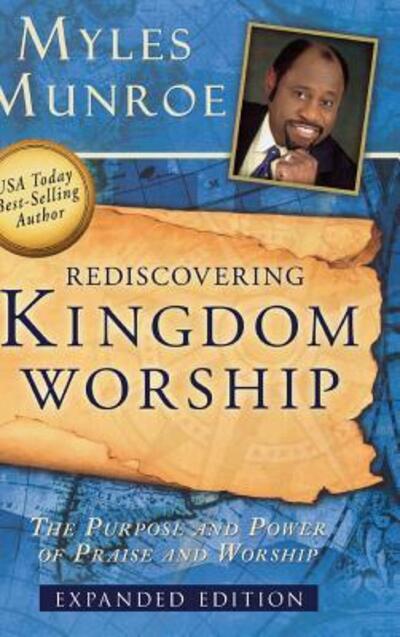 MYLES
MUNROE

USA Today
Best-Selling
Author

REDISCOVERING
KINGDOM
WORSHIP

THE PURPOSE AND POWER
OF PRAISE AND WORSHIP

EXPANDED EDITION